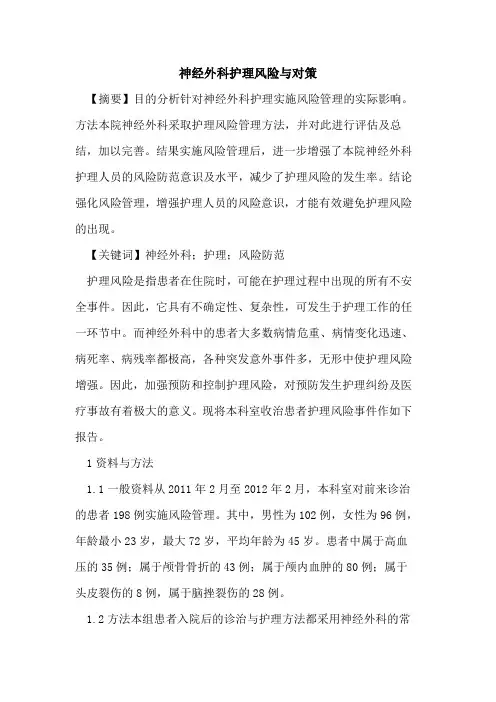 神经外科护理风险与对策

【摘要】目的分析针对神经外科护理实施风险管理的实际影响。方法本院神经外科采取护理风险管理方法，并对此进行评估及总结，加以完善。结果实施风险管理后，进一步增强了本院神经外科护理人员的风险防范意识及水平，减少了护理风险的发生率。结论强化风险管理，增强护理人员的风险意识，才能有效避免护理风险的出现。

【关键词】神经外科；护理；风险防范

护理风险是指患者在住院时，可能在护理过程中出现的所有不安全事件。因此，它具有不确定性、复杂性，可发生于护理工作的任一环节中。而神经外科中的患者大多数病情危重、病情变化迅速、病死率、病残率都极高，各种突发意外事件多，无形中使护理风险增强。因此，加强预防和控制护理风险，对预防发生护理纠纷及医疗事故有着极大的意义。现将本科室收治患者护理风险事件作如下报告。

1 资料与方法

1.1 一般资料从 2011 年 2 月至 2012 年 2 月，本科室对前来诊治的患者 198 例实施风险管理。其中，男性为 102 例，女性为 96 例，年龄最小 23 岁，最大 72 岁，平均年龄为 45 岁。患者中属于高血压的 35 例；属于颅骨骨折的 43 例；属于颅内血肿的 80 例；属于头皮裂伤的 8 例，属于脑挫裂伤的 28 例。

1.2 方法本组患者入院后的诊治与护理方法都采用神经外科的常